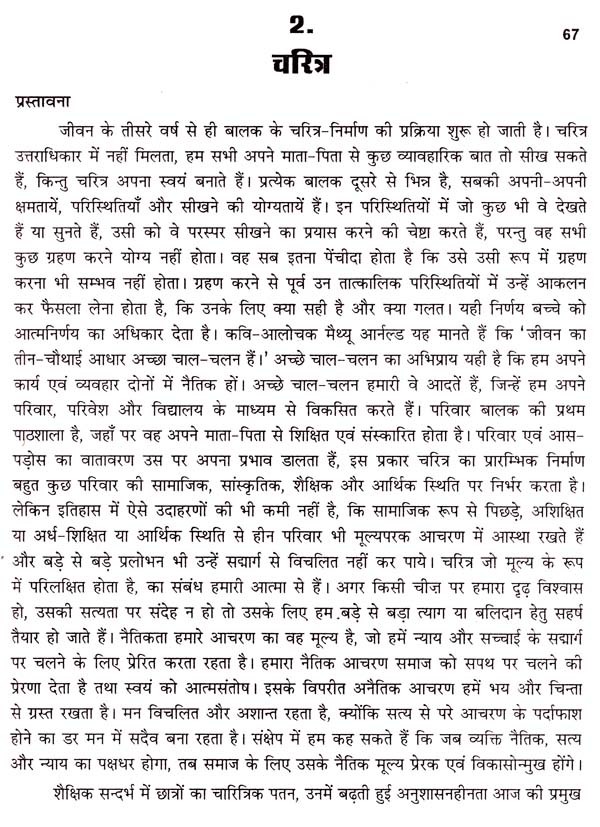 2.

67

चरित्र

प्रस्तावना

जीवन के तीसरे वर्ष से ही बालक के चरित्र-निर्माण की प्रक्रिया शुरू हो जाती है। चरित्र उत्तराधिकार में नहीं मिलता, हम सभी अपने माता-पिता से कुछ व्यावहारिक बात तो सीख सकते हैं, किन्तु चरित्र अपना स्वयं बनाते हैं। प्रत्येक बालक दूसरे से भिन्न है, सबकी अपनी-अपनी क्षमतायें, परिस्थितियाँ और सीखने की योग्यतायें हैं। इन परिस्थितियों में जो कुछ भी वे देखते हैं या सुनते हैं, उसी को वे परस्पर सीखने का प्रयास करने की चेष्टा करते हैं, परन्तु वह सभी कुछ ग्रहण करने योग्य नहीं होता। वह सब इतना पेंचीदा होता है कि उसे उसी रूप में ग्रहण करना भी सम्भव नहीं होता। ग्रहण करने से पूर्व उन तात्कालिक परिस्थितियों में उन्हें आकलन कर फैसला लेना होता है, कि उनके लिए क्या सही है और क्या गलत। यही निर्णय बच्चे को आत्मनिर्णय का अधिकार देता है। कवि-आलोचक मैथ्यू आर्नल्ड यह मानते हैं कि 'जीवन का तीन-चौथाई आधार अच्छा चाल-चलन हैं।' अच्छे चाल-चलन का अभिप्राय यही है कि हम अपने कार्य एवं व्यवहार दोनों में नैतिक हों। अच्छे चाल-चलन हमारी वे आदतें हैं, जिन्हें हम अपने परिवार, परिवेश और विद्यालय के माध्यम से विकसित करते हैं। परिवार बालक की प्रथम पाठशाला है, जहाँ पर वह अपने माता-पिता से शिक्षित एवं संस्कारित होता है। परिवार एवं आस-पड़ोस का वातावरण उस पर अपना प्रभाव डालता हैं, इस प्रकार चरित्र का प्रारम्भिक निर्माण बहुत कुछ परिवार की सामाजिक, सांस्कृतिक, शैक्षिक और आर्थिक स्थिति पर निर्भर करता है। लेकिन इतिहास में ऐसे उदाहरणों की भी कमी नहीं है, कि सामाजिक रूप से पिछड़े, अशिक्षित या अर्ध-शिक्षित या आर्थिक स्थिति से हीन परिवार भी मूल्यपरक आचरण में आस्था रखते हैं और बड़े से बड़े प्रलोभन भी उन्हें सद्मार्ग से विचलित नहीं कर पाये। चरित्र जो मूल्य के रूप में परिलक्षित होता है, का संबंध हमारी आत्मा से हैं। अगर किसी चीज़ पर हमारा दृढ़ विश्वास हो, उसकी सत्यता पर संदेह न हो तो उसके लिए हम बड़े से बड़ा त्याग या बलिदान हेतु सहर्ष तैयार हो जाते हैं। नैतिकता हमारे आचरण का वह मूल्य है, जो हमें न्याय और सच्चाई के सद्मार्ग पर चलने के लिए प्रेरित करता रहता है। हमारा नैतिक आचरण समाज को सपथ पर चलने की प्रेरणा देता है तथा स्वयं को आत्मसंतोष। इसके विपरीत अनैतिक आचरण हमें भय और चिन्ता से ग्रस्त रखता है। मन विचलित और अशान्त रहता है, क्योंकि सत्य से परे आचरण के पर्दाफाश होने का डर मन में सदैव बना रहता है। संक्षेप में हम कह सकते हैं कि जब व्यक्ति नैतिक, सत्य और न्याय का पक्षधर होगा, तब समाज के लिए उसके नैतिक मूल्य प्रेरक एवं विकासोन्मुख होंगे।

शैक्षिक सन्दर्भ में छात्रों का चारित्रिक पतन, उनमें बढ़ती हुई अनुशासनहीनता आज की प्रमुख